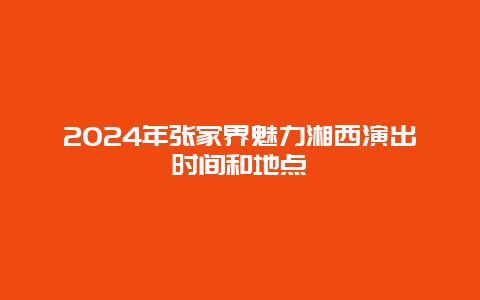 2024年张家界魅力湘西演出时间和地点